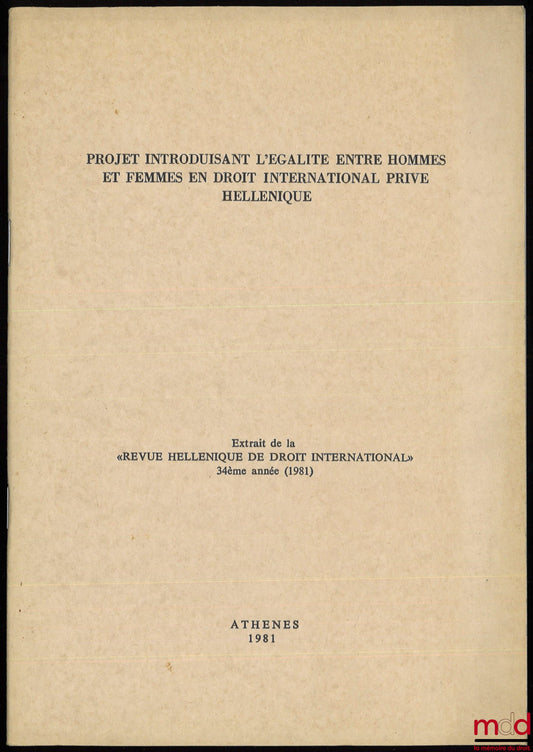 PROJET INTRODUISANT L'EGALITE ENTRE HOMMES ET FEMMES EN DROIT INTERNATIONAL PRIVE HELLENIQUE

Extrait de la
«REVUE HELLENIQUE DE DROIT INTERNATIONAL»
34ème année (1981)

ATHENES
1981

mdd
la mémoire du droit